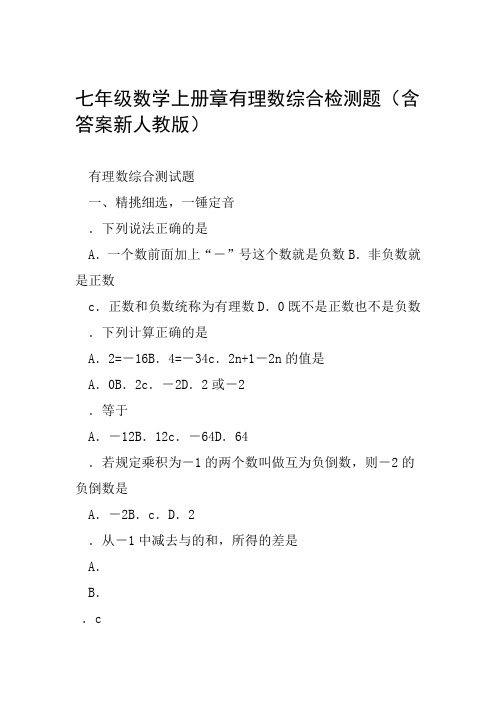 七年级数学上册章有理数综合检测题（含答案新人教版）

有理数综合测试题

一、精挑细选，一锤定音

．下列说法正确的是

A．一个数前面加上“－”号这个数就是负数 B．非负数就是正数

c．正数和负数统称为有理数 D．0 既不是正数也不是负数

．下列计算正确的是

A．2=－16B．4=－34c．2n+1－2n 的值是

A．0B．2c．－2D．2 或－2

．等于

A．－12B．12c．－64D．64

．若规定乘积为－1 的两个数叫做互为负倒数，则－2 的负倒数是

A．－2B．c．D．2

．从－1 中减去与的和，所得的差是

A．

B．

．c